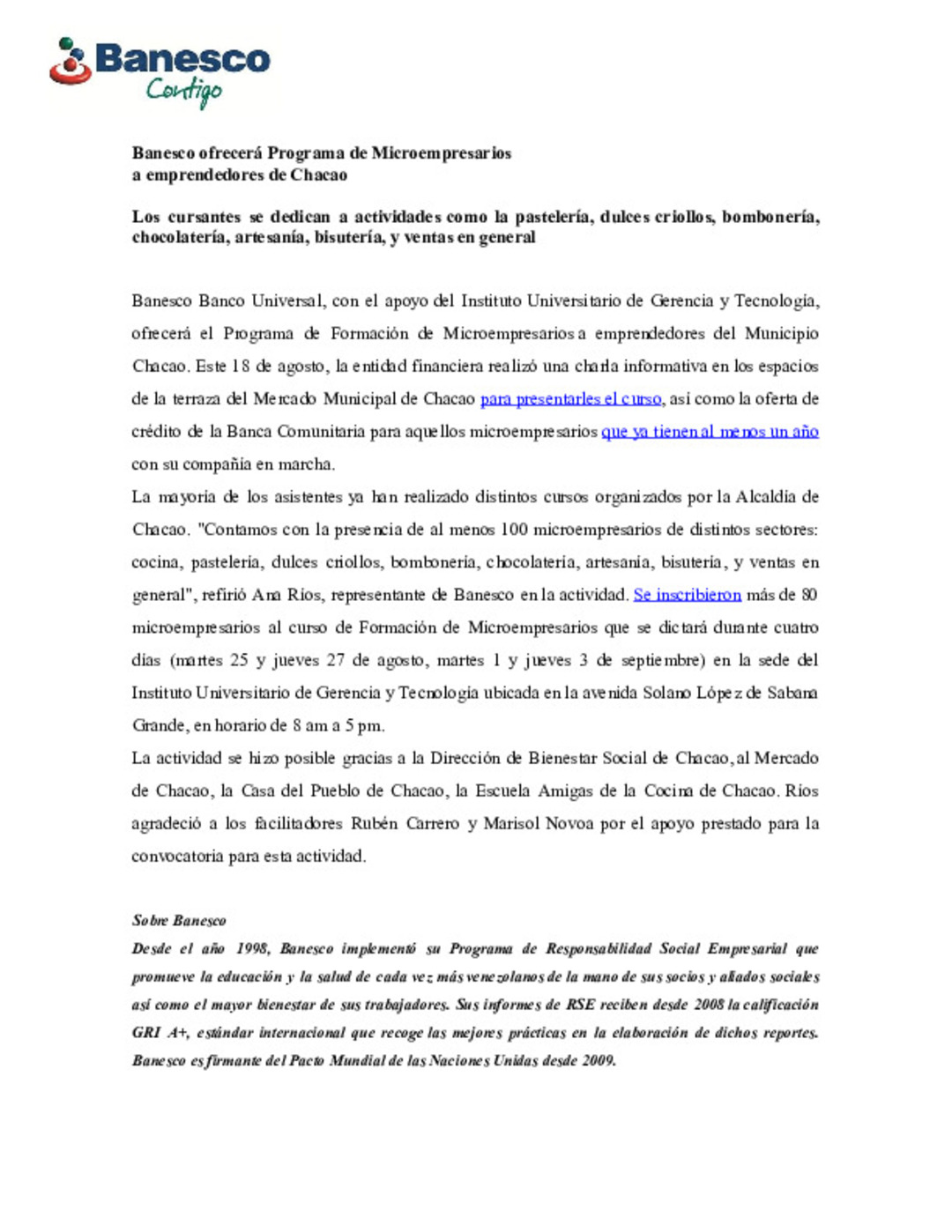 Banesco
Contigo

Banesco ofrecerá Programa de Microempresarios a emprendedores de Chacao

Los cursantes se dedican a actividades como la pastelería, dulces criollos, bombonería, chocolatería, artesanía, bisutería, y ventas en general

Banesco Banco Universal, con el apoyo del Instituto Universitario de Gerencia y Tecnología, ofrecerá el Programa de Formación de Microempresarios a emprendedores del Municipio Chacao. Este 18 de agosto, la entidad financiera realizó una charla informativa en los espacios de la terraza del Mercado Municipal de Chacao para presentarles el curso, así como la oferta de crédito de la Banca Comunitaria para aquellos microempresarios que ya tienen al menos un año con su compañía en marcha.
La mayoría de los asistentes ya han realizado distintos cursos organizados por la Alcaldía de Chacao. "Contamos con la presencia de al menos 100 microempresarios de distintos sectores: cocina, pastelería, dulces criollos, bombonería, chocolatería, artesanía, bisutería, y ventas en general", refirió Ana Ríos, representante de Banesco en la actividad. Se inscribieron más de 80 microempresarios al curso de Formación de Microempresarios que se dictará durante cuatro días (martes 25 y jueves 27 de agosto, martes 1 y jueves 3 de septiembre) en la sede del Instituto Universitario de Gerencia y Tecnología ubicada en la avenida Solano López de Sabana Grande, en horario de 8 am a 5 pm.
La actividad se hizo posible gracias a la Dirección de Bienestar Social de Chacao, al Mercado de Chacao, la Casa del Pueblo de Chacao, la Escuela Amigas de la Cocina de Chacao. Ríos agradeció a los facilitadores Rubén Carrero y Marisol Novoa por el apoyo prestado para la convocatoria para esta actividad.

Sobre Banesco
Desde el año 1998, Banesco implementó su Programa de Responsabilidad Social Empresarial que promueve la educación y la salud de cada vez más venezolanos de la mano de sus socios y aliados sociales así como el mayor bienestar de sus trabajadores. Sus informes de RSE reciben desde 2008 la calificación GRI A+, estándar internacional que recoge las mejores prácticas en la elaboración de dichos reportes. Banesco es firmante del Pacto Mundial de las Naciones Unidas desde 2009.